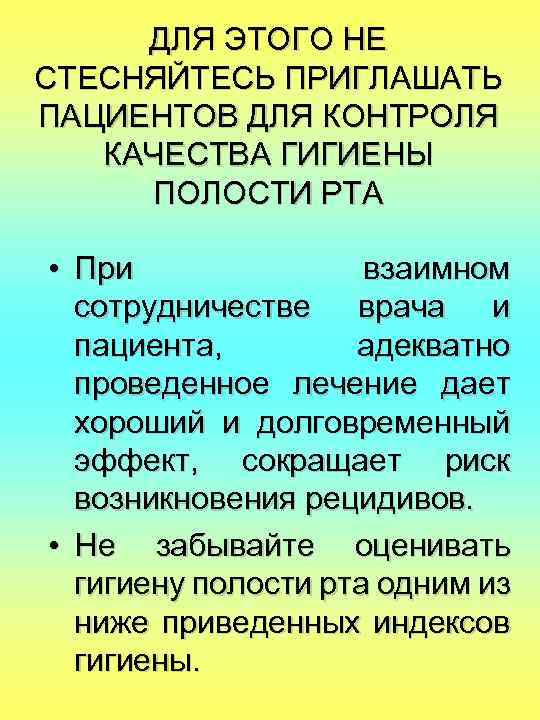 ДЛЯ ЭТОГО НЕ СТЕСНЯЙТЕСЬ ПРИГЛАШАТЬ ПАЦИЕНТОВ ДЛЯ КОНТРОЛЯ КАЧЕСТВА ГИГИЕНЫ ПОЛОСТИ РТА

• При взаимном сотрудничестве врача и пациента, адекватно проведенное лечение дает хороший и долговременный эффект, сокращает риск возникновения рецидивов.

• Не забывайте оценивать гигиену полости рта одним из ниже приведенных индексов гигиены.